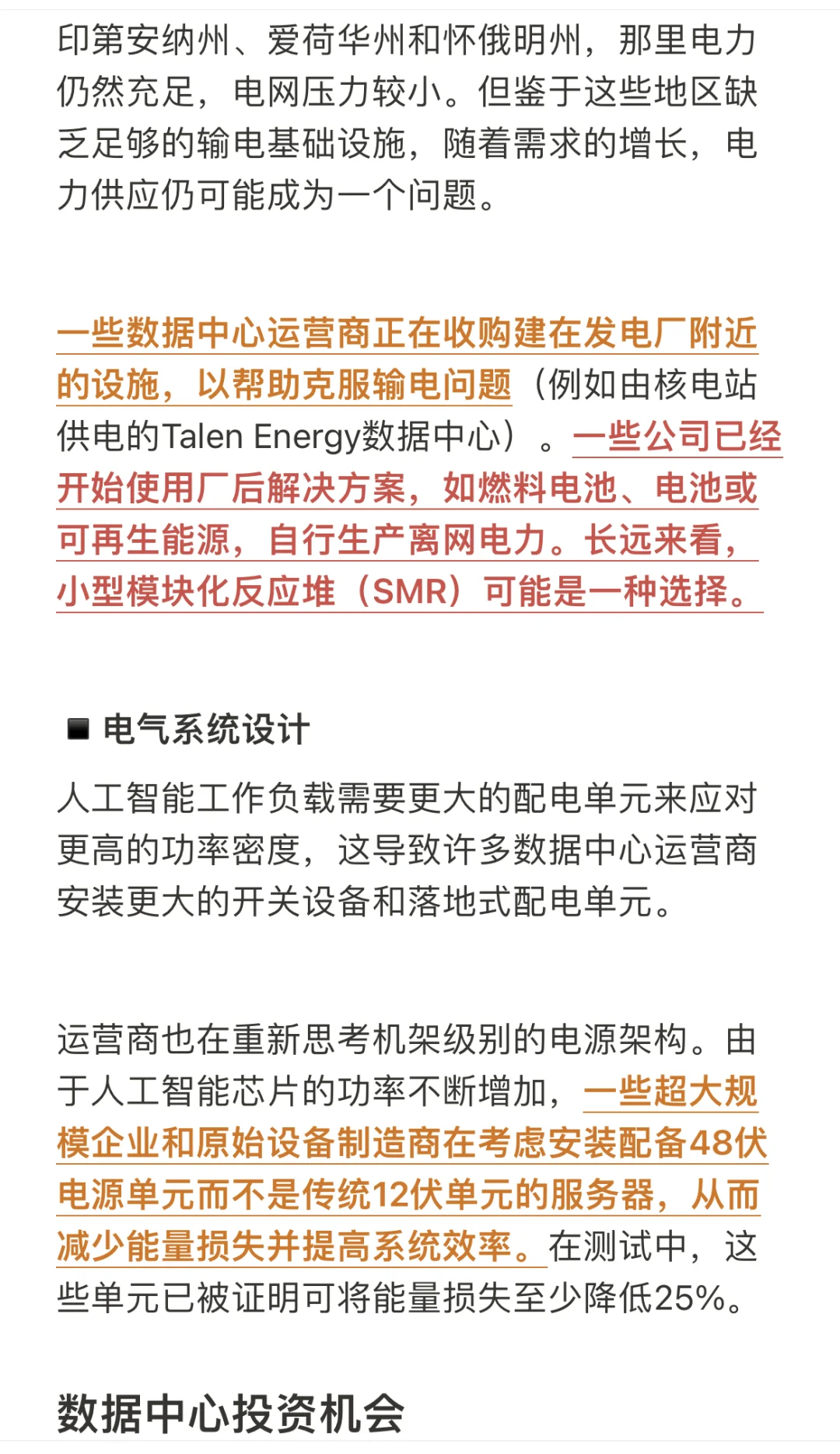 印第安纳州、爱荷华州和怀俄明州，那里电力仍然充足，电网压力较小。但鉴于这些地区缺乏足够的输电基础设施，随着需求的增长，电力供应仍可能成为一个问题。

一些数据中心运营商正在收购建在发电厂附近的设施，以帮助克服输电问题（例如由核电站供电的Talen Energy数据中心）。一些公司已经开始使用厂后解决方案，如燃料电池、电池或可再生能源，自行生产离网电力。长远来看，小型模块化反应堆（SMR）可能是一种选择。

■ 电气系统设计

人工智能工作负载需要更大的配电单元来应对更高的功率密度，这导致许多数据中心运营商安装更大的开关设备和落地式配电单元。

运营商也在重新思考机架级别的电源架构。由于人工智能芯片的功率不断增加，一些超大规模企业和原始设备制造商在考虑安装配备48伏电源单元而不是传统12伏单元的服务器，从而减少能量损失并提高系统效率。在测试中，这些单元已被证明可将能量损失至少降低25%。

数据中心投资机会